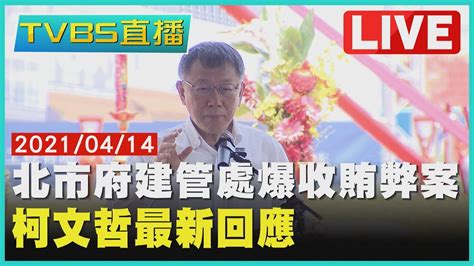 TVBS直播

LIVE

2021/04/14

北市府建管處爆收賄弊案
柯文哲最新回應